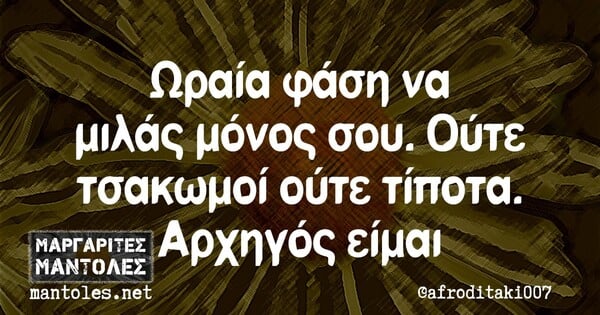 Ωραία φάση να μιλάς μόνος σου. Ούτε τσακωμοί ούτε τίποτα. Αρχηγός είμαι

ΜΑΡΓΑΡΙΤΕΣ ΜΑΝΤΟΛΕΣ
mantoles.net

@afroditaki007